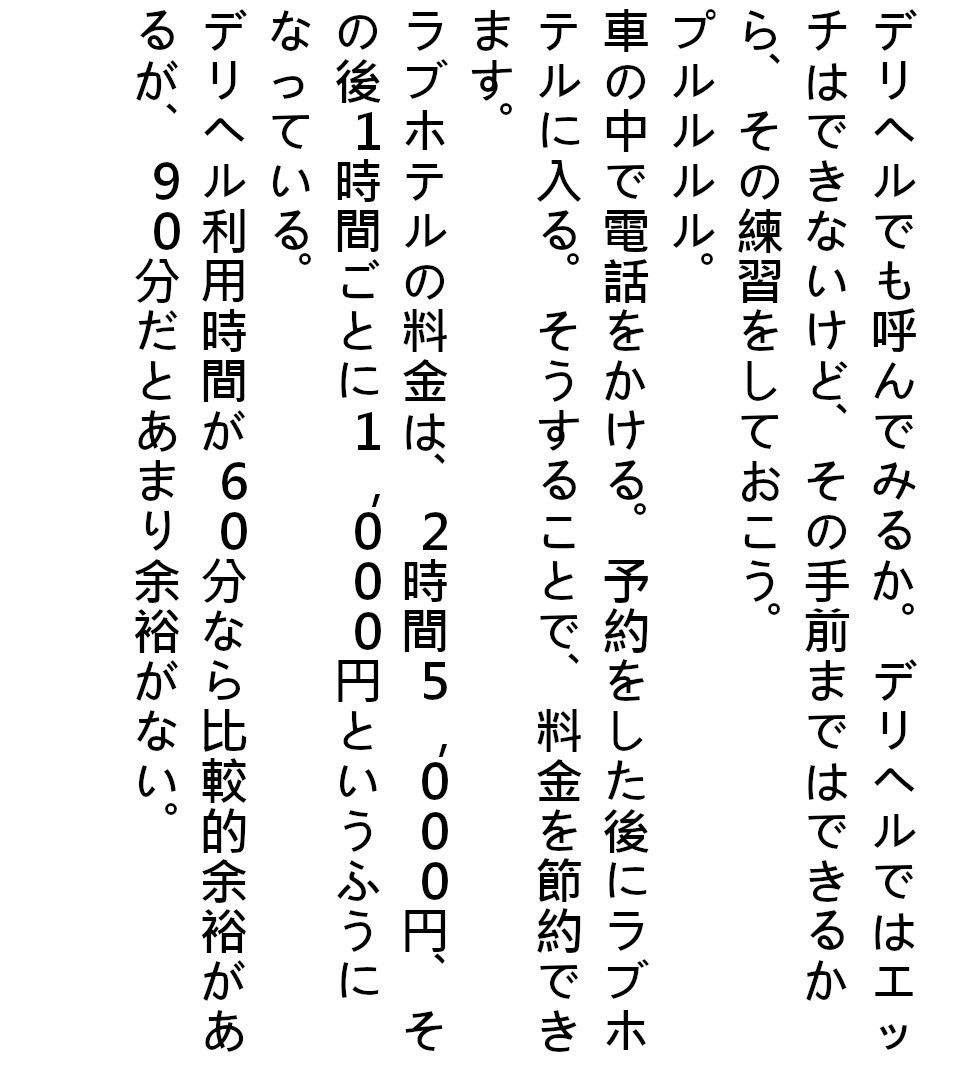 デリヘルでも呼んでみるか。デリヘルではエッチはできないけど、その手前まではできるから、その練習をしておこう。
プルルルル。
車の中で電話をかける。予約をした後にラブホテルに入る。そうすることで、料金を節約できます。
ラブホテルの料金は、２時間５,０００円、その後１時間ごとに１,０００円というふうになっている。
デリヘル利用時間が６０分なら比較的余裕があるが、９０分だとあまり余裕がない。